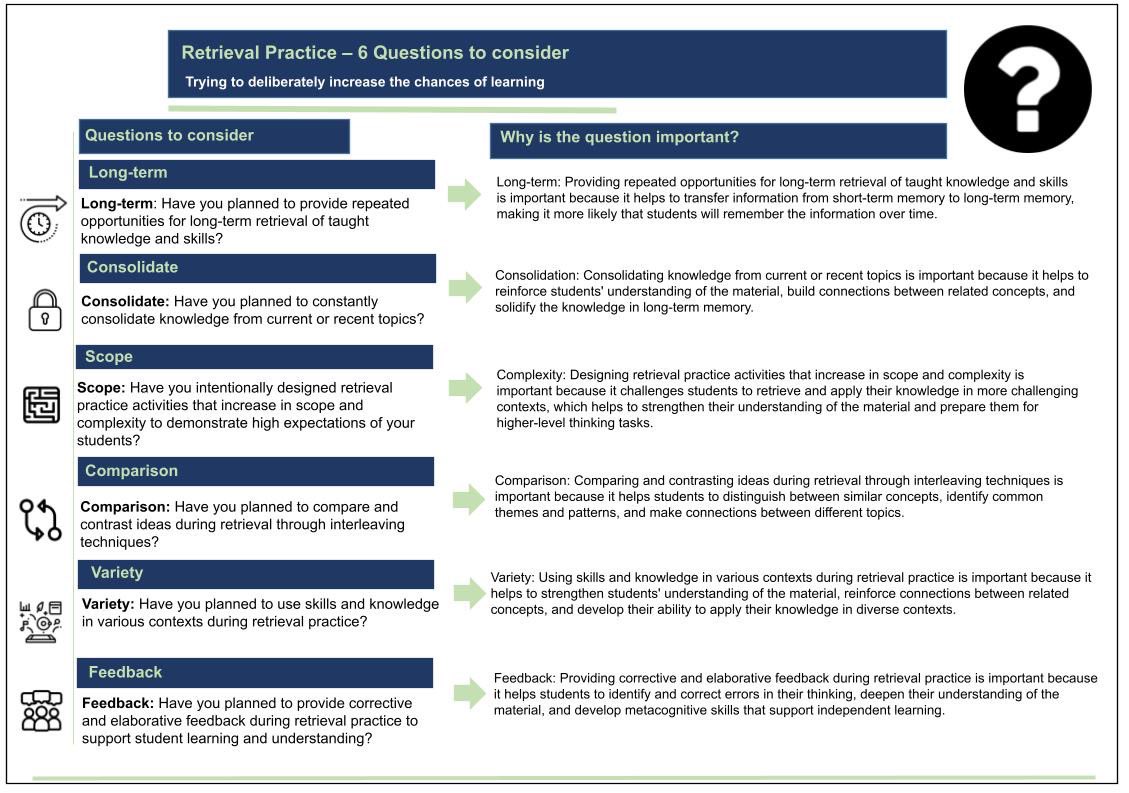 Retrieval Practice – 6 Questions to consider

Trying to deliberately increase the chances of learning

Questions to consider

Long-term

Long-term: Have you planned to provide repeated opportunities for long-term retrieval of taught knowledge and skills?

Consolidate

Consolidate: Have you planned to constantly consolidate knowledge from current or recent topics?

Scope

Scope: Have you intentionally designed retrieval practice activities that increase in scope and complexity to demonstrate high expectations of your students?

Comparison

Comparison: Have you planned to compare and contrast ideas during retrieval through interleaving techniques?

Variety

Variety: Have you planned to use skills and knowledge in various contexts during retrieval practice?

Feedback

Feedback: Have you planned to provide corrective and elaborative feedback during retrieval practice to support student learning and understanding?

Why is the question important?

Long-term: Providing repeated opportunities for long-term retrieval of taught knowledge and skills is important because it helps to transfer information from short-term memory to long-term memory, making it more likely that students will remember the information over time.

Consolidation: Consolidating knowledge from current or recent topics is important because it helps to reinforce students' understanding of the material, build connections between related concepts, and solidify the knowledge in long-term memory.

Complexity: Designing retrieval practice activities that increase in scope and complexity is important because it challenges students to retrieve and apply their knowledge in more challenging contexts, which helps to strengthen their understanding of the material and prepare them for higher-level thinking tasks.

Comparison: Comparing and contrasting ideas during retrieval through interleaving techniques is important because it helps students to distinguish between similar concepts, identify common themes and patterns, and make connections between different topics.

Variety: Using skills and knowledge in various contexts during retrieval practice is important because it helps to strengthen students' understanding of the material, reinforce connections between related concepts, and develop their ability to apply their knowledge in diverse contexts.

Feedback: Providing corrective and elaborative feedback during retrieval practice is important because it helps students to identify and correct errors in their thinking, deepen their understanding of the material, and develop metacognitive skills that support independent learning.